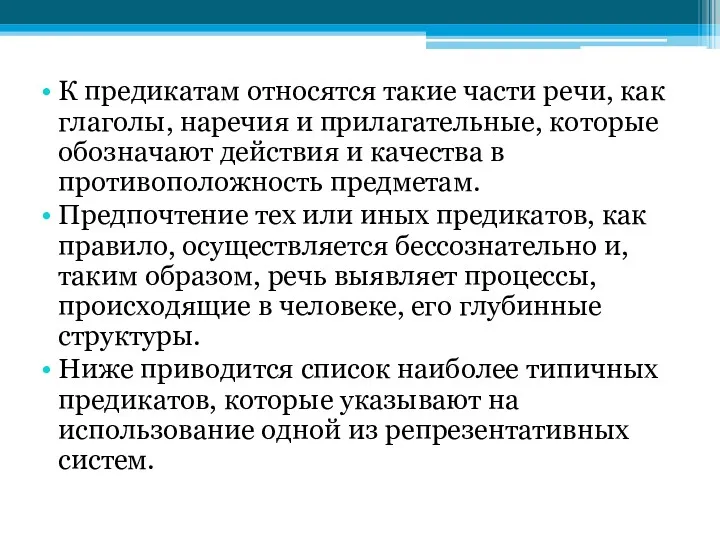 • К предикатам относятся такие части речи, как глаголы, наречия и прилагательные, которые обозначают действия и качества в противоположность предметам.
• Предпочтение тех или иных предикатов, как правило, осуществляется бессознательно и, таким образом, речь выявляет процессы, происходящие в человеке, его глубинные структуры.
• Ниже приводится список наиболее типичных предикатов, которые указывают на использование одной из репрезентативных систем.